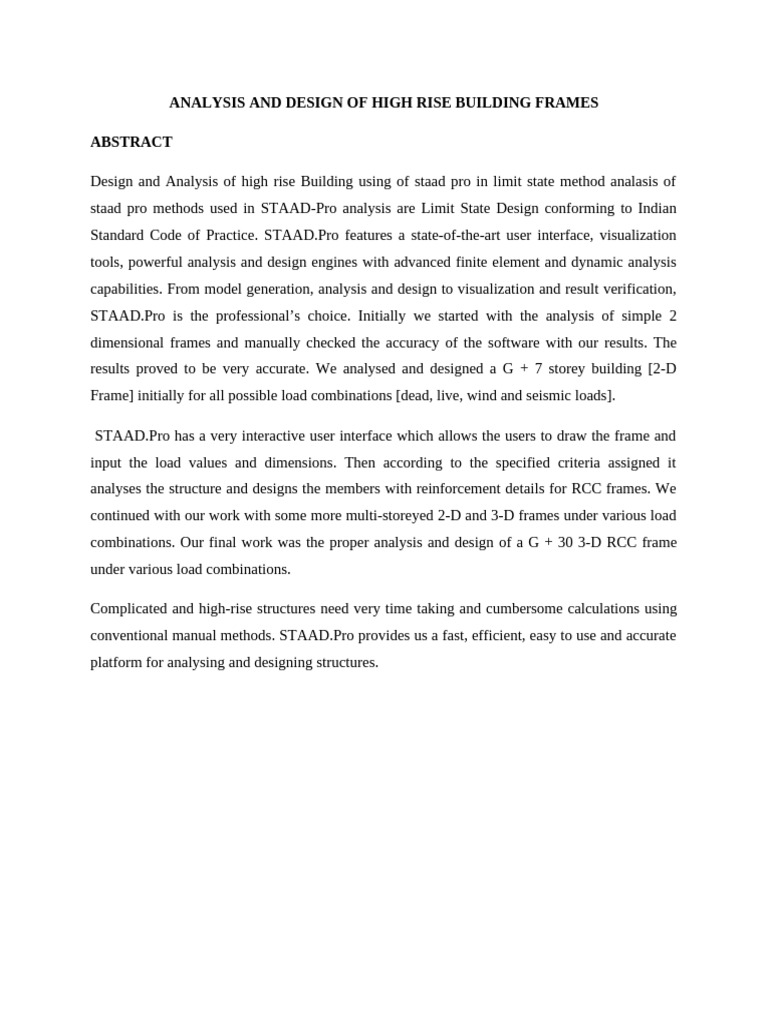 ANALYSIS AND DESIGN OF HIGH RISE BUILDING FRAMES

ABSTRACT

Design and Analysis of high rise Building using of staad pro in limit state method analasis of staad pro methods used in STAAD-Pro analysis are Limit State Design conforming to Indian Standard Code of Practice. STAAD.Pro features a state-of-the-art user interface, visualization tools, powerful analysis and design engines with advanced finite element and dynamic analysis capabilities. From model generation, analysis and design to visualization and result verification, STAAD.Pro is the professional's choice. Initially we started with the analysis of simple 2 dimensional frames and manually checked the accuracy of the software with our results. The results proved to be very accurate. We analysed and designed a G + 7 storey building [2-D Frame] initially for all possible load combinations [dead, live, wind and seismic loads].

STAAD.Pro has a very interactive user interface which allows the users to draw the frame and input the load values and dimensions. Then according to the specified criteria assigned it analyses the structure and designs the members with reinforcement details for RCC frames. We continued with our work with some more multi-storeyed 2-D and 3-D frames under various load combinations. Our final work was the proper analysis and design of a G + 30 3-D RCC frame under various load combinations.

Complicated and high-rise structures need very time taking and cumbersome calculations using conventional manual methods. STAAD.Pro provides us a fast, efficient, easy to use and accurate platform for analysing and designing structures.